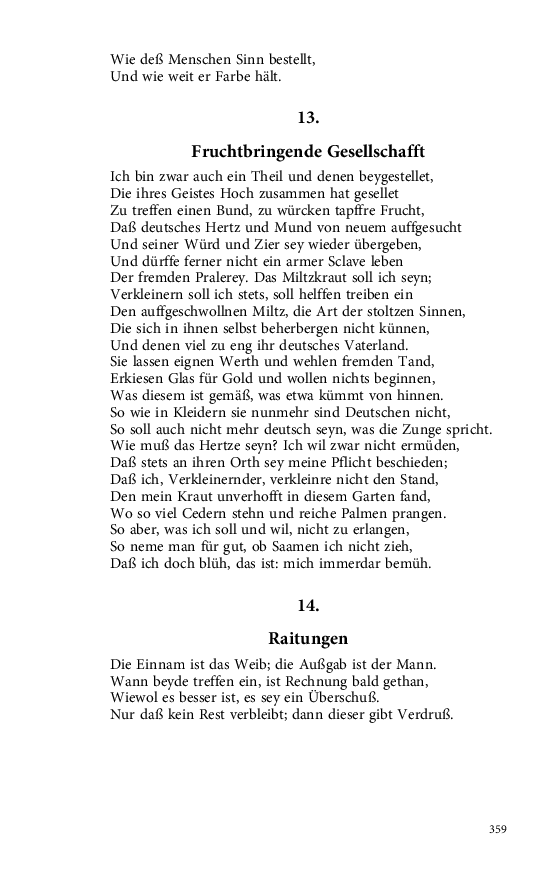 Wie deß Menschen Sinn bestellt,
Und wie weit er Farbe hält.

13.

Fruchtbringende Gesellschafft

Ich bin zwar auch ein Theil und denen beygestellet,
Die ihres Geistes Hoch zusammen hat gesellet
Zu treffen einen Bund, zu würcken tapffre Frucht,
Daß deutsches Hertz und Mund von neuem auffgesucht
Und seiner Würd und Zier sey wieder übergeben,
Und dürffe ferner nicht ein armer Sclave leben
Der fremden Pralerey. Das Miltzkraut soll ich seyn;
Verkleinern soll ich stets, soll helffen treiben ein
Den auffgeschwollnen Miltz, die Art der stoltzen Sinnen,
Die sich in ihnen selbst beherbergen nicht künnen,
Und denen viel zu eng ihr deutsches Vaterland.
Sie lassen eignen Werth und wehlen fremden Tand,
Erkiesen Glas für Gold und wollen nichts beginnen,
Was diesem ist gemäß, was etwa kümmt von hinnen.
So wie in Kleidern sie nunmehr sind Deutschen nicht,
So soll auch nicht mehr deutsch seyn, was die Zunge spricht.
Wie muß das Hertze seyn? Ich wil zwar nicht ermüden,
Daß stets an ihren Orth sey meine Pflicht beschieden;
Daß ich, Verkleinernder, verkleinre nicht den Stand,
Den mein Kraut unverhofft in diesem Garten fand,
Wo so viel Cedern stehn und reiche Palmen prangen.
So aber, was ich soll und wil, nicht zu erlangen,
So neme man für gut, ob Saamen ich nicht zieh,
Daß ich doch blüh, das ist: mich immerdar bemüh.

14.

Raitungen

Die Einnam ist das Weib; die Außgab ist der Mann.
Wann beyde treffen ein, ist Rechnung bald gethan,
Wiewol es besser ist, es sey ein Überschuß.
Nur daß kein Rest verbleibt; dann dieser gibt Verdruß.

359